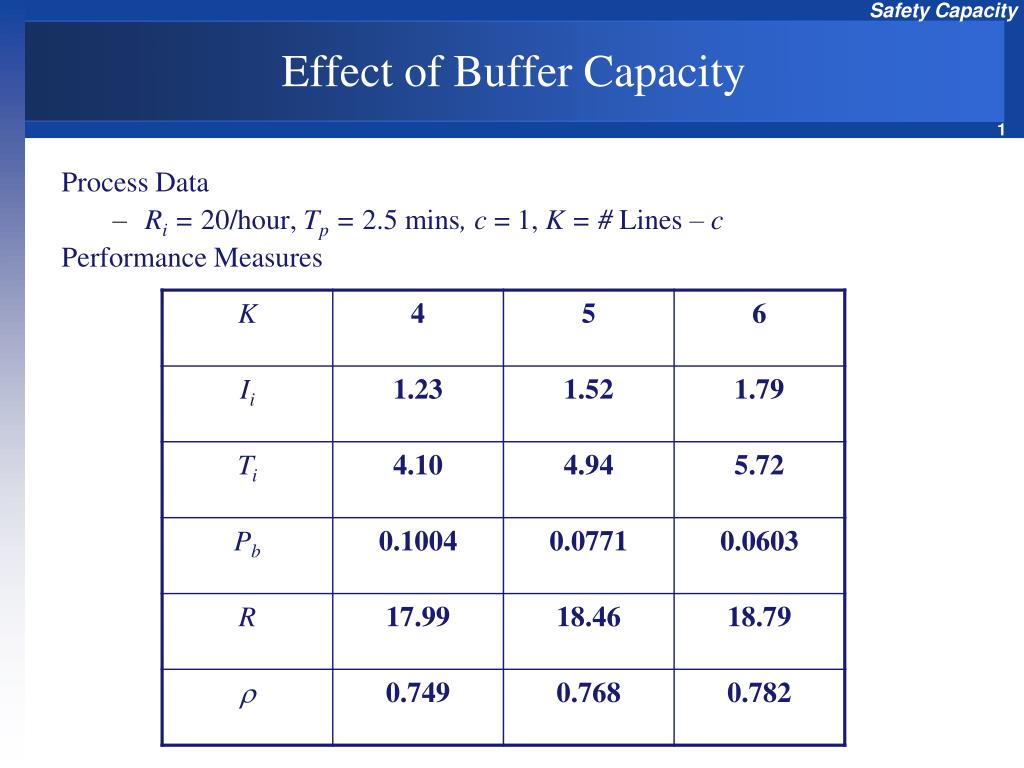 Safety Capacity

Effect of Buffer Capacity

1

Process Data

– $R_i$ = 20/hour, $T_p$ = 2.5 mins, $c$ = 1, $K$ = # Lines – $c$

Performance Measures

| $K$ | 4 | 5 | 6 |
|---|---|---|---|
| $I_i$ | 1.23 | 1.52 | 1.79 |
| $T_i$ | 4.10 | 4.94 | 5.72 |
| $P_b$ | 0.1004 | 0.0771 | 0.0603 |
| $R$ | 17.99 | 18.46 | 18.79 |
| $\rho$ | 0.749 | 0.768 | 0.782 |